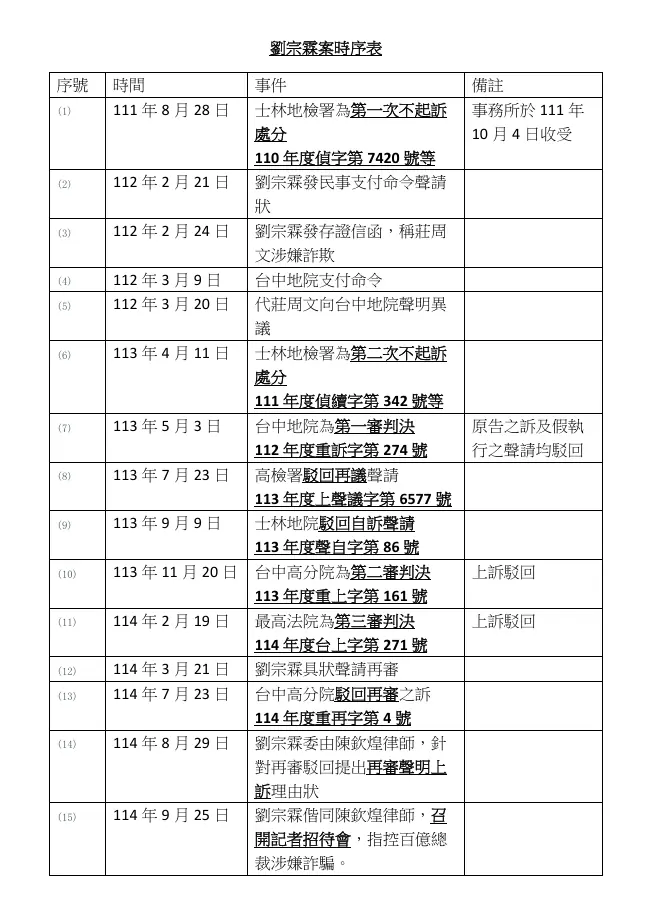 劉宗霖案時序表

| 序號 | 時間 | 事件 | 備註 |
|---|---|---|---|
| ⑴ | 111 年 8 月 28 日 | 士林地檢署為第一次不起訴處分 110 年度偵字第 7420 號等 | 事務所於 111 年 10 月 4 日收受 |
| ⑵ | 112 年 2 月 21 日 | 劉宗霖發民事支付命令聲請狀 | |
| ⑶ | 112 年 2 月 24 日 | 劉宗霖發存證信函，稱莊周文涉嫌詐欺 | |
| ⑷ | 112 年 3 月 9 日 | 台中地院支付命令 | |
| ⑸ | 112 年 3 月 20 日 | 代莊周文向台中地院聲明異議 | |
| ⑹ | 113 年 4 月 11 日 | 士林地檢署為第二次不起訴處分 111 年度偵續字第 342 號等 | |
| ⑺ | 113 年 5 月 3 日 | 台中地院為第一審判決 112 年度重訴字第 274 號 | 原告之訴及假執行之聲請均駁回 |
| ⑻ | 113 年 7 月 23 日 | 高檢署駁回再議聲請 113 年度上聲議字第 6577 號 | |
| ⑼ | 113 年 9 月 9 日 | 士林地院駁回自訴聲請 113 年度聲自字第 86 號 | |
| ⑽ | 113 年 11 月 20 日 | 台中高分院為第二審判決 113 年度重上字第 161 號 | 上訴駁回 |
| ⑾ | 114 年 2 月 19 日 | 最高法院為第三審判決 114 年度台上字第 271 號 | 上訴駁回 |
| ⑿ | 114 年 3 月 21 日 | 劉宗霖具狀聲請再審 | |
| ⒀ | 114 年 7 月 23 日 | 台中高分院駁回再審之訴 114 年度重再字第 4 號 | |
| ⒁ | 114 年 8 月 29 日 | 劉宗霖委由陳欽煌律師，針對再審駁回提出再審聲明上訴理由狀 | |
| ⒂ | 114 年 9 月 25 日 | 劉宗霖偕同陳欽煌律師，召開記者招待會，指控百億總裁涉嫌詐騙。 | |